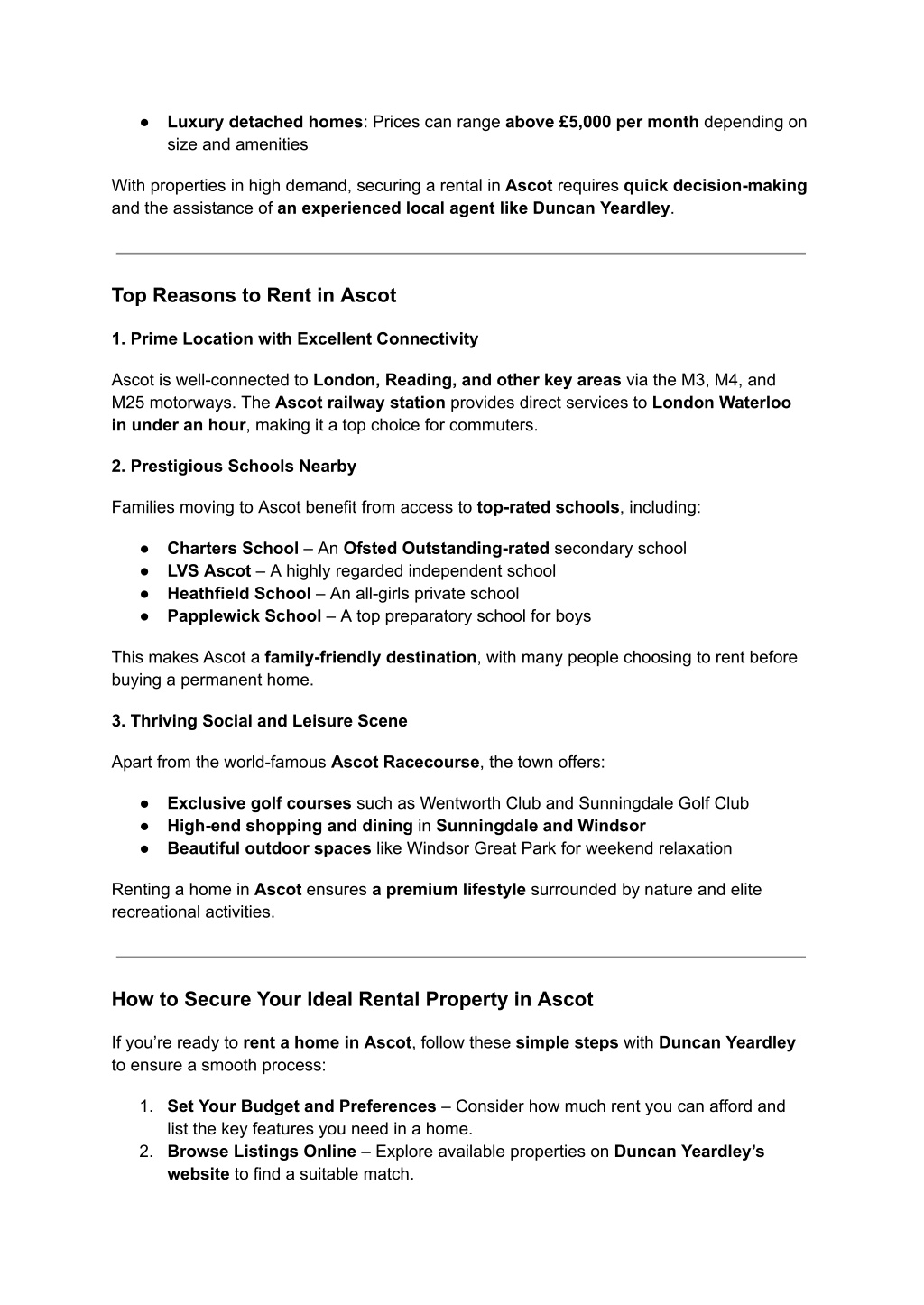 ● Luxury detached homes: Prices can range above £5,000 per month depending on size and amenities

With properties in high demand, securing a rental in Ascot requires quick decision-making and the assistance of an experienced local agent like Duncan Yeardley.

Top Reasons to Rent in Ascot

1. Prime Location with Excellent Connectivity

Ascot is well-connected to London, Reading, and other key areas via the M3, M4, and M25 motorways. The Ascot railway station provides direct services to London Waterloo in under an hour, making it a top choice for commuters.

2. Prestigious Schools Nearby

Families moving to Ascot benefit from access to top-rated schools, including:

● Charters School – An Ofsted Outstanding-rated secondary school
● LVS Ascot – A highly regarded independent school
● Heathfield School – An all-girls private school
● Papplewick School – A top preparatory school for boys

This makes Ascot a family-friendly destination, with many people choosing to rent before buying a permanent home.

3. Thriving Social and Leisure Scene

Apart from the world-famous Ascot Racecourse, the town offers:

● Exclusive golf courses such as Wentworth Club and Sunningdale Golf Club
● High-end shopping and dining in Sunningdale and Windsor
● Beautiful outdoor spaces like Windsor Great Park for weekend relaxation

Renting a home in Ascot ensures a premium lifestyle surrounded by nature and elite recreational activities.

How to Secure Your Ideal Rental Property in Ascot

If you're ready to rent a home in Ascot, follow these simple steps with Duncan Yeardley to ensure a smooth process:

1. Set Your Budget and Preferences – Consider how much rent you can afford and list the key features you need in a home.
2. Browse Listings Online – Explore available properties on Duncan Yeardley's website to find a suitable match.